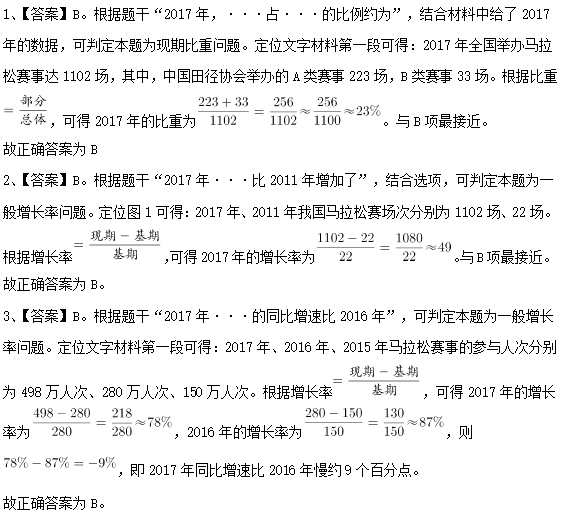 1、【答案】B。根据题干“2017年，···占···的比例约为”，结合材料中给了2017年的数据，可判定本题为现期比重问题。定位文字材料第一段可得：2017年全国举办马拉松赛事达1102场，其中，中国田径协会举办的A类赛事223场，B类赛事33场。根据比重$=\frac{部分}{总体}$，可得2017年的比重为$\frac{223+33}{1102}=\frac{256}{1102}\approx\frac{256}{1100}\approx23\%$。与B项最接近。

故正确答案为B

2、【答案】B。根据题干“2017年···比2011年增加了”，结合选项，可判定本题为一般增长率问题。定位图1可得：2017年、2011年我国马拉松赛场次分别为1102场、22场。根据增长率$=\frac{现期-基期}{基期}$,可得2017年的增长率为$\frac{1102-22}{22}=\frac{1080}{22}\approx49$。与B项最接近。

故正确答案为B。

3、【答案】B。根据题干“2017年···的同比增速比2016年”，可判定本题为一般增长率问题。定位文字材料第一段可得：2017年、2016年、2015年马拉松赛事的参与人次分别为498万人次、280万人次、150万人次。根据增长率$=\frac{现期-基期}{基期}$，可得2017年的增长率为$\frac{498-280}{280}=\frac{218}{280}\approx78\%$，2016年的增长率为$\frac{280-150}{150}=\frac{130}{150}\approx87\%$，则$78\%-87\%=-9\%$，即2017年同比增速比2016年慢约9个百分点。

故正确答案为B。